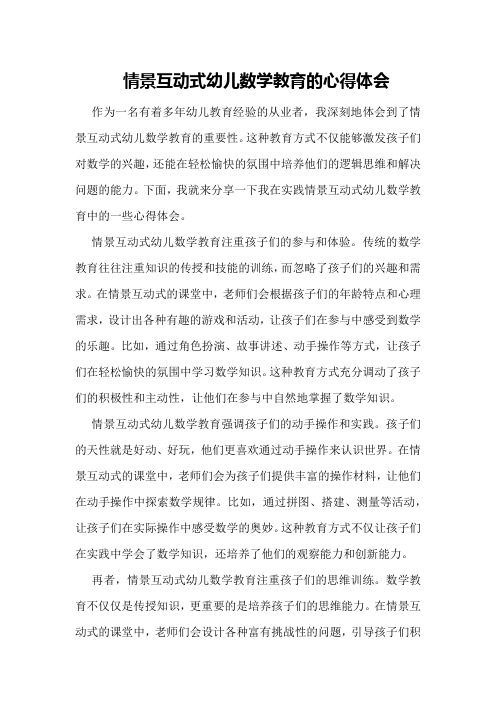 情景互动式幼儿数学教育的心得体会

作为一名有着多年幼儿教育经验的从业者，我深刻地体会到了情景互动式幼儿数学教育的重要性。这种教育方式不仅能够激发孩子们对数学的兴趣，还能在轻松愉快的氛围中培养他们的逻辑思维和解决问题的能力。下面，我就来分享一下我在实践情景互动式幼儿数学教育中的一些心得体会。

情景互动式幼儿数学教育注重孩子们的参与和体验。传统的数学教育往往注重知识的传授和技能的训练，而忽略了孩子们的兴趣和需求。在情景互动式的课堂中，老师们会根据孩子们的年龄特点和心理需求，设计出各种有趣的游戏和活动，让孩子们在参与中感受到数学的乐趣。比如，通过角色扮演、故事讲述、动手操作等方式，让孩子们在轻松愉快的氛围中学习数学知识。这种教育方式充分调动了孩子们的积极性和主动性，让他们在参与中自然地掌握了数学知识。

情景互动式幼儿数学教育强调孩子们的动手操作和实践。孩子们的天性就是好动、好玩，他们更喜欢通过动手操作来认识世界。在情景互动式的课堂中，老师们会为孩子们提供丰富的操作材料，让他们在动手操作中探索数学规律。比如，通过拼图、搭建、测量等活动，让孩子们在实际操作中感受数学的奥妙。这种教育方式不仅让孩子们在实践中学会了数学知识，还培养了他们的观察能力和创新能力。

再者，情景互动式幼儿数学教育注重孩子们的思维训练。数学教育不仅仅是传授知识，更重要的是培养孩子们的思维能力。在情景互动式的课堂中，老师们会设计各种富有挑战性的问题，引导孩子们积